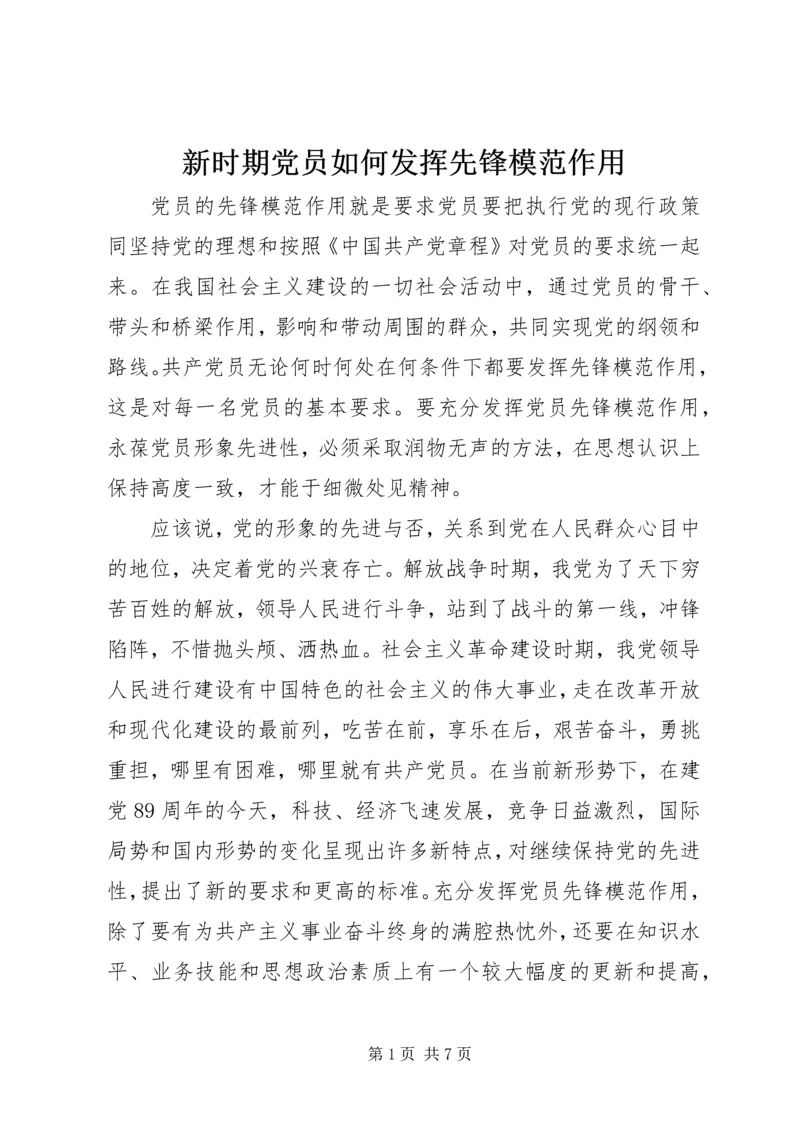 新时期党员如何发挥先锋模范作用

党员的先锋模范作用就是要求党员要把执行党的现行政策同坚持党的理想和按照《中国共产党章程》对党员的要求统一起来。在我国社会主义建设的一切社会活动中，通过党员的骨干、带头和桥梁作用，影响和带动周围的群众，共同实现党的纲领和路线。共产党员无论何时何处在何条件下都要发挥先锋模范作用，这是对每一名党员的基本要求。要充分发挥党员先锋模范作用，永葆党员形象先进性，必须采取润物无声的方法，在思想认识上保持高度一致，才能于细微处见精神。

应该说，党的形象的先进与否，关系到党在人民群众心目中的地位，决定着党的兴衰存亡。解放战争时期，我党为了天下穷苦百姓的解放，领导人民进行斗争，站到了战斗的第一线，冲锋陷阵，不惜抛头颅、洒热血。社会主义革命建设时期，我党领导人民进行建设有中国特色的社会主义的伟大事业，走在改革开放和现代化建设的最前列，吃苦在前，享乐在后，艰苦奋斗，勇挑重担，哪里有困难，哪里就有共产党员。在当前新形势下，在建党89周年的今天，科技、经济飞速发展，竞争日益激烈，国际局势和国内形势的变化呈现出许多新特点，对继续保持党的先进性，提出了新的要求和更高的标准。充分发挥党员先锋模范作用，除了要有为共产主义事业奋斗终身的满腔热忱外，还要在知识水平、业务技能和思想政治素质上有一个较大幅度的更新和提高，

第1页 共7页